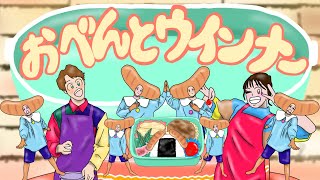 おべんとウインナー